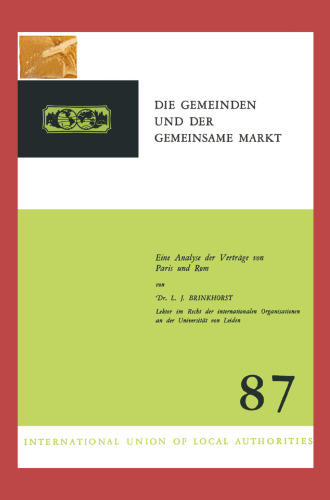 DIE GEMEINDEN
UND DER
GEMEINSAME MARKT

Eine Analyse der Verträge von Paris und Rom

von

Dr. L. J. BRINKHORST

Lektor im Recht der internationalen Organisationen an der Universität von Leiden

87

INTERNATIONAL UNION OF LOCAL AUTHORITIES